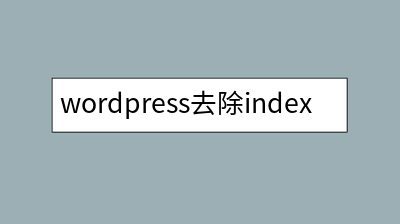 wordpress去除index